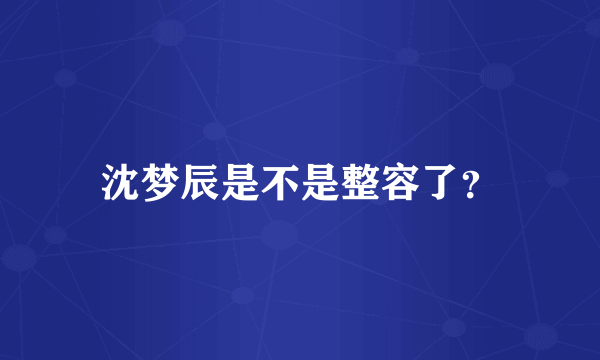 沈梦辰是不是整容了？